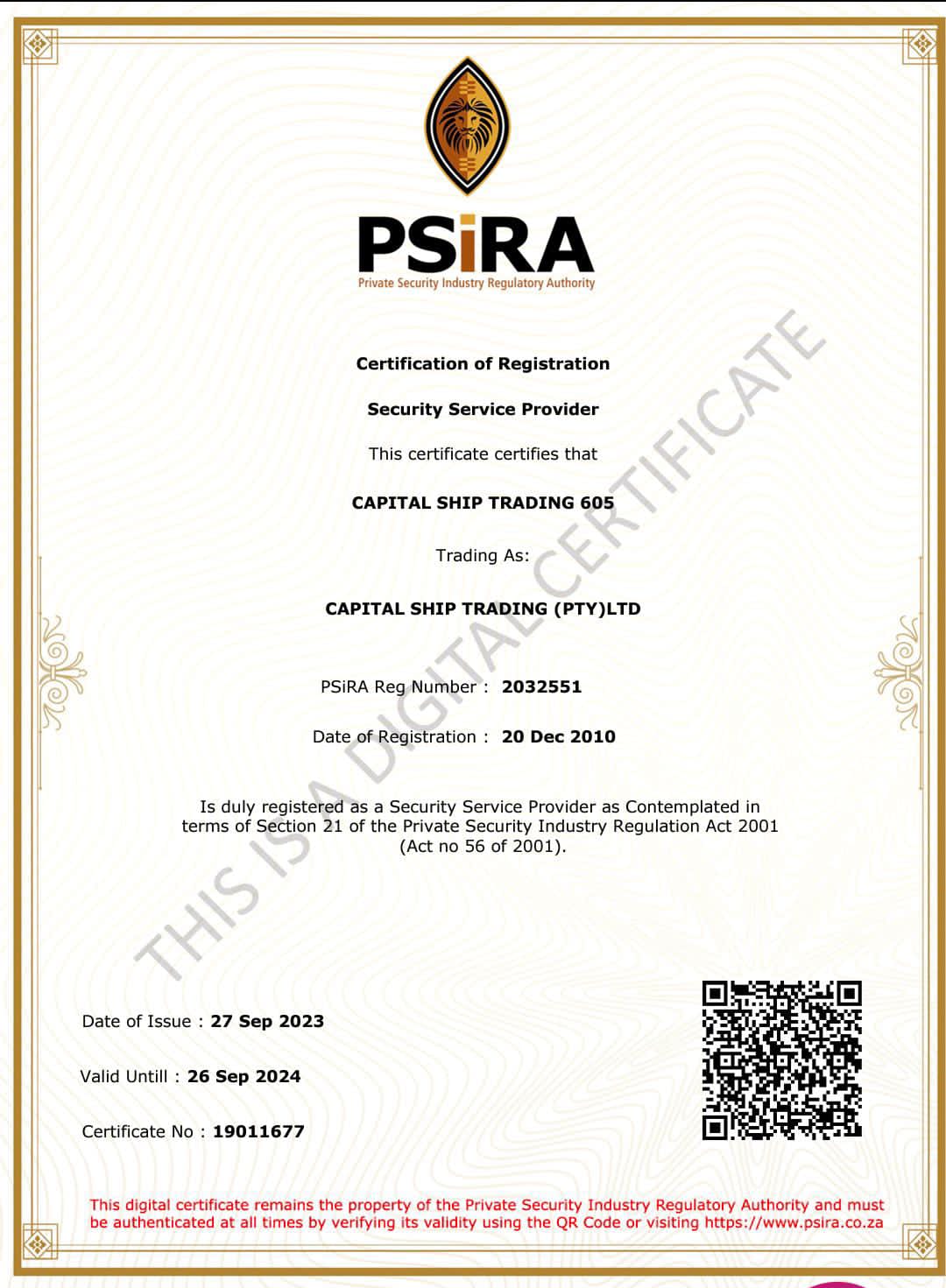 PSiRA
Private Security Industry Regulatory Authority

Certification of Registration

Security Service Provider

This certificate certifies that

CAPITAL SHIP TRADING 605

Trading As:

CAPITAL SHIP TRADING (PTY)LTD

PSiRA Reg Number : 2032551

Date of Registration : 20 Dec 2010

Is duly registered as a Security Service Provider as Contemplated in terms of Section 21 of the Private Security Industry Regulation Act 2001 (Act no 56 of 2001).

THIS IS A DIGITAL CERTIFICATE

Date of Issue : 27 Sep 2023

Valid Untill : 26 Sep 2024

Certificate No : 19011677

This digital certificate remains the property of the Private Security Industry Regulatory Authority and must be authenticated at all times by verifying its validity using the QR Code or visiting https://www.psira.co.za